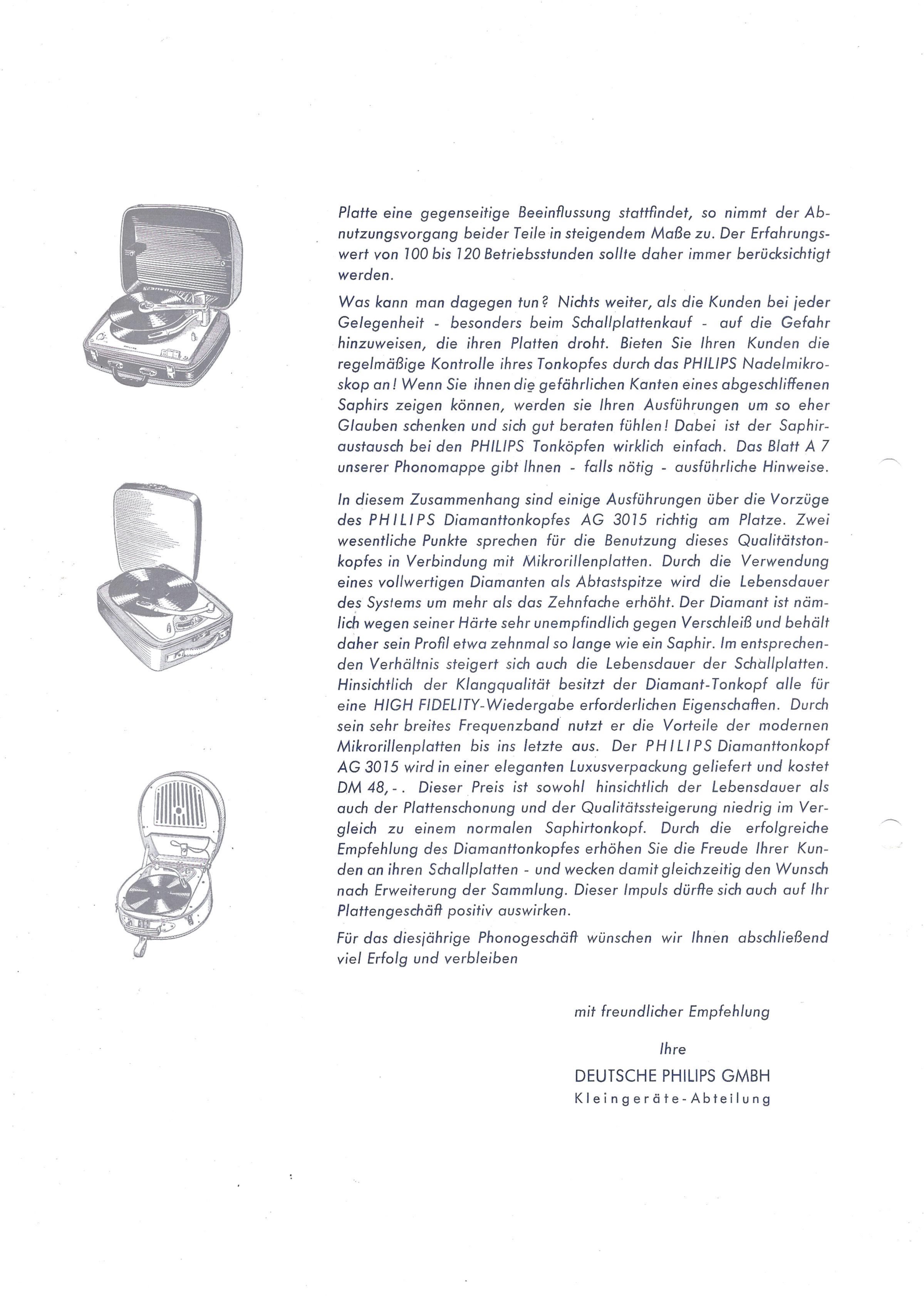 Platte eine gegenseitige Beeinflussung stattfindet, so nimmt der Abnutzungsvorgang beider Teile in steigendem Maße zu. Der Erfahrungswert von 100 bis 120 Betriebsstunden sollte daher immer berücksichtigt werden.

Was kann man dagegen tun? Nichts weiter, als die Kunden bei jeder Gelegenheit - besonders beim Schallplattenkauf - auf die Gefahr hinzuweisen, die ihren Platten droht. Bieten Sie Ihren Kunden die regelmäßige Kontrolle ihres Tonkopfes durch das PHILIPS Nadelmikroskop an! Wenn Sie ihnen die gefährlichen Kanten eines abgeschliffenen Saphirs zeigen können, werden sie Ihren Ausführungen um so eher Glauben schenken und sich gut beraten fühlen! Dabei ist der Saphiraustausch bei den PHILIPS Tonköpfen wirklich einfach. Das Blatt A 7 unserer Phonomappe gibt Ihnen - falls nötig - ausführliche Hinweise.

In diesem Zusammenhang sind einige Ausführungen über die Vorzüge des PHILIPS Diamanttonkopfes AG 3015 richtig am Platze. Zwei wesentliche Punkte sprechen für die Benutzung dieses Qualitätstonkopfes in Verbindung mit Mikrorillenplatten. Durch die Verwendung eines vollwertigen Diamanten als Abtastspitze wird die Lebensdauer des Systems um mehr als das Zehnfache erhöht. Der Diamant ist nämlich wegen seiner Härte sehr unempfindlich gegen Verschleiß und behält daher sein Profil etwa zehnmal so lange wie ein Saphir. Im entsprechenden Verhältnis steigert sich auch die Lebensdauer der Schallplatten. Hinsichtlich der Klangqualität besitzt der Diamant-Tonkopf alle für eine HIGH FIDELITY-Wiedergabe erforderlichen Eigenschaften. Durch sein sehr breites Frequenzband nutzt er die Vorteile der modernen Mikrorillenplatten bis ins letzte aus. Der PHILIPS Diamanttonkopf AG 3015 wird in einer eleganten Luxusverpackung geliefert und kostet DM 48,-. Dieser Preis ist sowohl hinsichtlich der Lebensdauer als auch der Plattenschonung und der Qualitätssteigerung niedrig im Vergleich zu einem normalen Saphirtonkopf. Durch die erfolgreiche Empfehlung des Diamanttonkopfes erhöhen Sie die Freude Ihrer Kunden an ihren Schallplatten - und wecken damit gleichzeitig den Wunsch nach Erweiterung der Sammlung. Dieser Impuls dürfte sich auch auf Ihr Plattengeschäft positiv auswirken.

Für das diesjährige Phonogeschäft wünschen wir Ihnen abschließend viel Erfolg und verbleiben

mit freundlicher Empfehlung

Ihre

DEUTSCHE PHILIPS GMBH
Kleingeräte-Abteilung